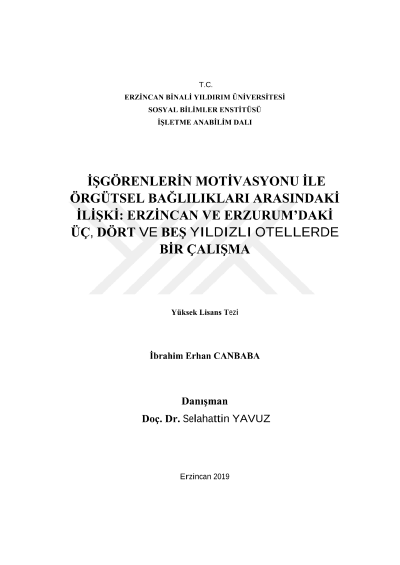 T.C.
ERZİNCAN BİNALİ YILDIRIM ÜNİVERSİTESİ
SOSYAL BİLİMLER ENSTİTÜSÜ
İŞLETME ANABİLİM DALI

İŞGÖRENLERİN MOTİVASYONU İLE ÖRGÜTSEL BAĞLILIKLARI ARASINDAKİ İLİŞKİ: ERZİNCAN VE ERZURUM'DAKİ ÜÇ, DÖRT VE BEŞ YILDIZLI OTELLERDE BİR ÇALIŞMA

Yüksek Lisans Tezi

İbrahim Erhan CANBABA

Danışman
Doç. Dr. Selahattin YAVUZ

Erzincan 2019